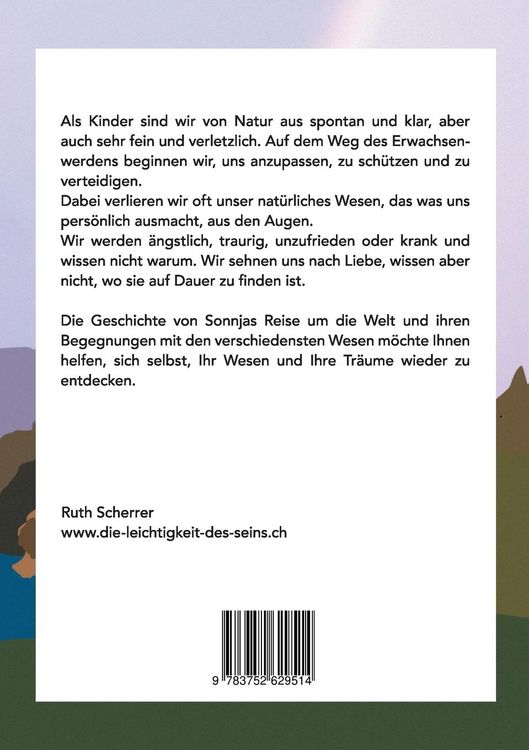 Als Kinder sind wir von Natur aus spontan und klar, aber auch sehr fein und verletzlich. Auf dem Weg des Erwachsenwerdens beginnen wir, uns anzupassen, zu schützen und zu verteidigen.
Dabei verlieren wir oft unser natürliches Wesen, das was uns persönlich ausmacht, aus den Augen.
Wir werden ängstlich, traurig, unzufrieden oder krank und wissen nicht warum. Wir sehnen uns nach Liebe, wissen aber nicht, wo sie auf Dauer zu finden ist.

Die Geschichte von Sonnjas Reise um die Welt und ihren Begegnungen mit den verschiedensten Wesen möchte Ihnen helfen, sich selbst, Ihr Wesen und Ihre Träume wieder zu entdecken.

Ruth Scherrer
www.die-leichtigkeit-des-seins.ch

9 783752 629514